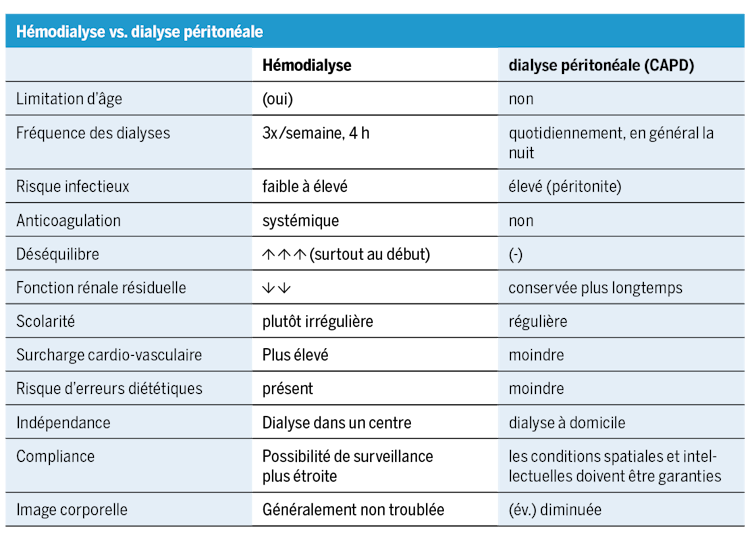 Hémodialyse vs. dialyse péritonéale

| | Hémodialyse | dialyse péritonéale (CAPD) |
|---|---|---|
| Limitation d'âge | (oui) | non |
| Fréquence des dialyses | 3x/semaine, 4 h | quotidiennement, en général la nuit |
| Risque infectieux | faible à élevé | élevé (péritonite) |
| Anticoagulation | systémique | non |
| Déséquilibre | ↑↑↑ (surtout au début) | (-) |
| Fonction rénale résiduelle | ↓↓ | conservée plus longtemps |
| Scolarité | plutôt irrégulière | régulière |
| Surcharge cardio-vasculaire | Plus élevé | moindre |
| Risque d'erreurs diététiques | présent | moindre |
| Indépendance | Dialyse dans un centre | dialyse à domicile |
| Compliance | Possibilité de surveillance plus étroite | les conditions spatiales et intellectuelles doivent être garanties |
| Image corporelle | Généralement non troublée | (év.) diminuée |